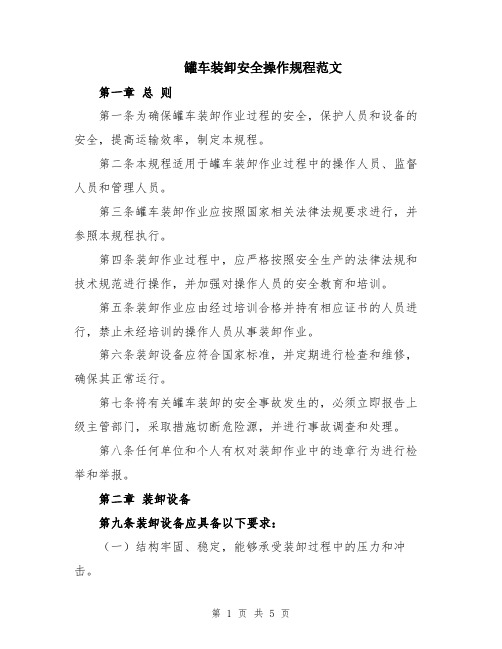 罐车装卸安全操作规程范文

第一章 总 则

第一条为确保罐车装卸作业过程的安全，保护人员和设备的安全，提高运输效率，制定本规程。

第二条本规程适用于罐车装卸作业过程中的操作人员、监督人员和管理人员。

第三条罐车装卸作业应按照国家相关法律法规要求进行，并参照本规程执行。

第四条装卸作业过程中，应严格按照安全生产的法律法规和技术规范进行操作，并加强对操作人员的安全教育和培训。

第五条装卸作业应由经过培训合格并持有相应证书的人员进行，禁止未经培训的操作人员从事装卸作业。

第六条装卸设备应符合国家标准，并定期进行检查和维修，确保其正常运行。

第七条将有关罐车装卸的安全事故发生的，必须立即报告上级主管部门，采取措施切断危险源，并进行事故调查和处理。

第八条任何单位和个人有权对装卸作业中的违章行为进行检举和举报。

第二章 装卸设备

第九条装卸设备应具备以下要求：

（一）结构牢固、稳定，能够承受装卸过程中的压力和冲击。

第 1 页 共 5 页